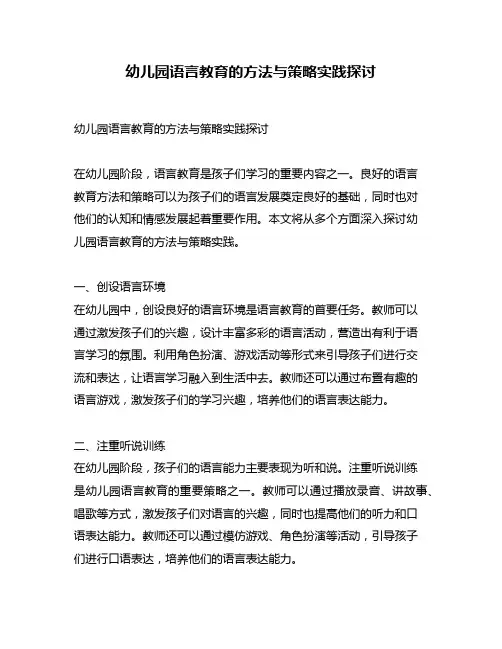 幼儿园语言教育的方法与策略实践探讨

幼儿园语言教育的方法与策略实践探讨

在幼儿园阶段，语言教育是孩子们学习的重要内容之一。良好的语言教育方法和策略可以为孩子们的语言发展奠定良好的基础，同时也对他们的认知和情感发展起着重要作用。本文将从多个方面深入探讨幼儿园语言教育的方法与策略实践。

一、创设语言环境
在幼儿园中，创设良好的语言环境是语言教育的首要任务。教师可以通过激发孩子们的兴趣，设计丰富多彩的语言活动，营造出有利于语言学习的氛围。利用角色扮演、游戏活动等形式来引导孩子们进行交流和表达，让语言学习融入到生活中去。教师还可以通过布置有趣的语言游戏，激发孩子们的学习兴趣，培养他们的语言表达能力。

二、注重听说训练
在幼儿园阶段，孩子们的语言能力主要表现为听和说。注重听说训练是幼儿园语言教育的重要策略之一。教师可以通过播放录音、讲故事、唱歌等方式，激发孩子们对语言的兴趣，同时也提高他们的听力和口语表达能力。教师还可以通过模仿游戏、角色扮演等活动，引导孩子们进行口语表达，培养他们的语言表达能力。